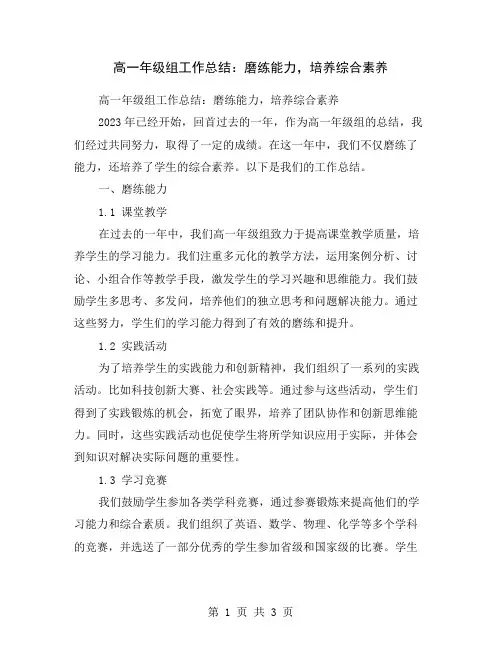 高一年级组工作总结：磨练能力，培养综合素养

高一年级组工作总结：磨练能力，培养综合素养

2023年已经开始，回首过去的一年，作为高一年级组的总结，我们经过共同努力，取得了一定的成绩。在这一年中，我们不仅磨练了能力，还培养了学生的综合素养。以下是我们的工作总结。

一、磨练能力

1.1 课堂教学

在过去的一年中，我们高一年级组致力于提高课堂教学质量，培养学生的学习能力。我们注重多元化的教学方法，运用案例分析、讨论、小组合作等教学手段，激发学生的学习兴趣和思维能力。我们鼓励学生多思考、多发问，培养他们的独立思考和问题解决能力。通过这些努力，学生们的学习能力得到了有效的磨练和提升。

1.2 实践活动

为了培养学生的实践能力和创新精神，我们组织了一系列的实践活动。比如科技创新大赛、社会实践等。通过参与这些活动，学生们得到了实践锻炼的机会，拓宽了眼界，培养了团队协作和创新思维能力。同时，这些实践活动也促使学生将所学知识应用于实际，并体会到知识对解决实际问题的重要性。

1.3 学习竞赛

我们鼓励学生参加各类学科竞赛，通过参赛锻炼来提高他们的学习能力和综合素质。我们组织了英语、数学、物理、化学等多个学科的竞赛，并选送了一部分优秀的学生参加省级和国家级的比赛。学生

第 1 页 共 3 页